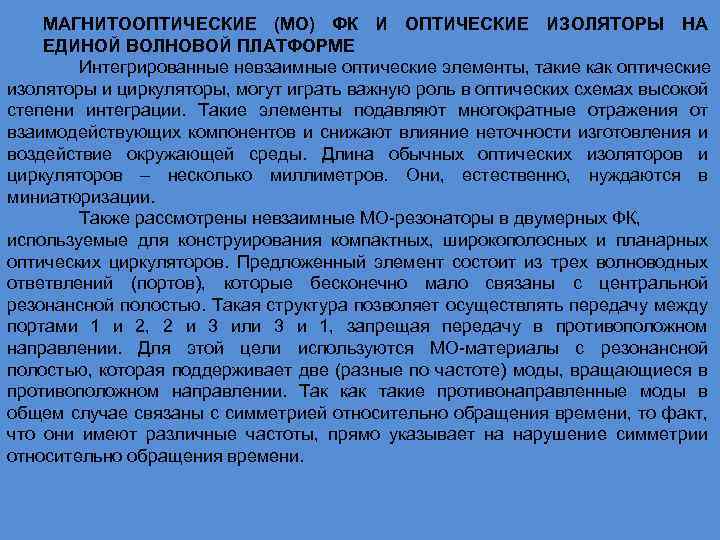 МАГНИТООПТИЧЕСКИЕ (МО) ФК И ОПТИЧЕСКИЕ ИЗОЛЯТОРЫ НА ЕДИНОЙ ВОЛНОВОЙ ПЛАТФОРМЕ

Интегрированные невзаимные оптические элементы, такие как оптические изоляторы и циркуляторы, могут играть важную роль в оптических схемах высокой степени интеграции. Такие элементы подавляют многократные отражения от взаимодействующих компонентов и снижают влияние неточности изготовления и воздействие окружающей среды. Длина обычных оптических изоляторов и циркуляторов – несколько миллиметров. Они, естественно, нуждаются в миниатюризации.

Также рассмотрены невзаимные МО-резонаторы в двумерных ФК, используемые для конструирования компактных, широкополосных и планарных оптических циркуляторов. Предложенный элемент состоит из трех волноводных ответвлений (портов), которые бесконечно мало связаны с центральной резонансной полостью. Такая структура позволяет осуществлять передачу между портами 1 и 2, 2 и 3 или 3 и 1, запрещая передачу в противоположном направлении. Для этой цели используются МО-материалы с резонансной полостью, которая поддерживает две (разные по частоте) моды, вращающиеся в противоположном направлении. Так как такие противонаправленные моды в общем случае связаны с симметрией относительно обращения времени, то факт, что они имеют различные частоты, прямо указывает на нарушение симметрии относительно обращения времени.